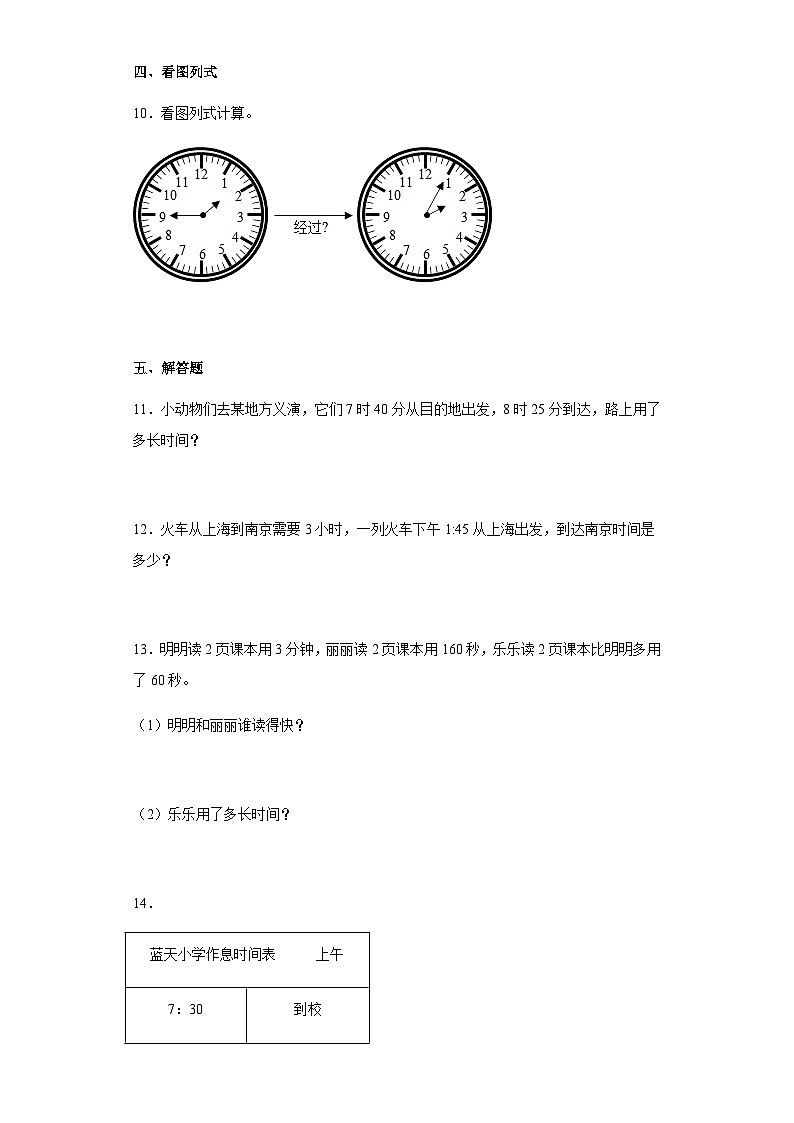 四、看图列式

10．看图列式计算。

12 1 2 3 4 5 6 7 8 9 10 11

经过?

12 1 2 3 4 5 6 7 8 9 10 11

五、解答题

11．小动物们去某地方义演，它们7时40分从目的地出发，8时25分到达，路上用了多长时间？

12．火车从上海到南京需要3小时，一列火车下午1:45从上海出发，到达南京时间是多少？

13．明明读2页课本用3分钟，丽丽读2页课本用160秒，乐乐读2页课本比明明多用了60秒。

（1）明明和丽丽谁读得快？

（2）乐乐用了多长时间？

14．

| 蓝天小学作息时间表　　上午 | |
|---|---|
| 7：30 | 到校 |